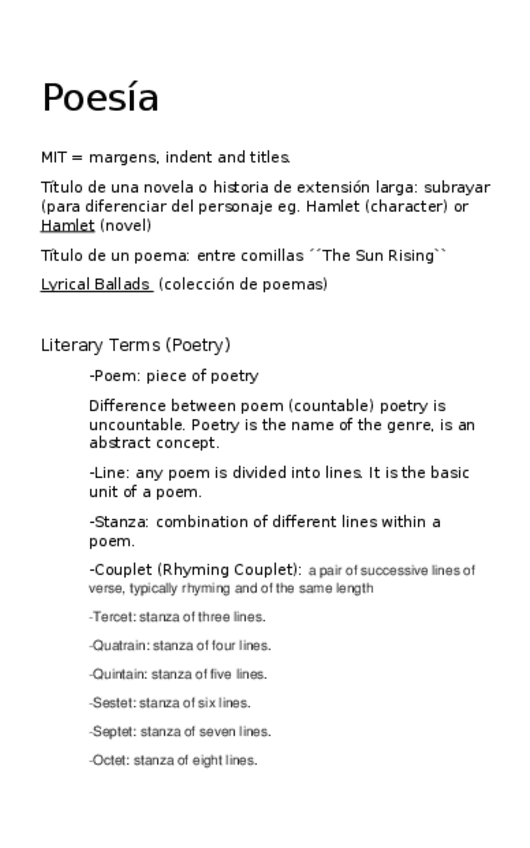 Poesía

MIT = margens, indent and titles.

Título de una novela o historia de extensión larga: subrayar (para diferenciar del personaje eg. Hamlet (character) or Hamlet (novel)

Título de un poema: entre comillas ´´The Sun Rising``

Lyrical Ballads (colección de poemas)

Literary Terms (Poetry)

-Poem: piece of poetry

Difference between poem (countable) poetry is uncountable. Poetry is the name of the genre, is an abstract concept.

-Line: any poem is divided into lines. It is the basic unit of a poem.

-Stanza: combination of different lines within a poem.

-Couplet (Rhyming Couplet): a pair of successive lines of verse, typically rhyming and of the same length

-Tercet: stanza of three lines.

-Quatrain: stanza of four lines.

-Quintain: stanza of five lines.

-Sestet: stanza of six lines.

-Septet: stanza of seven lines.

-Octet: stanza of eight lines.